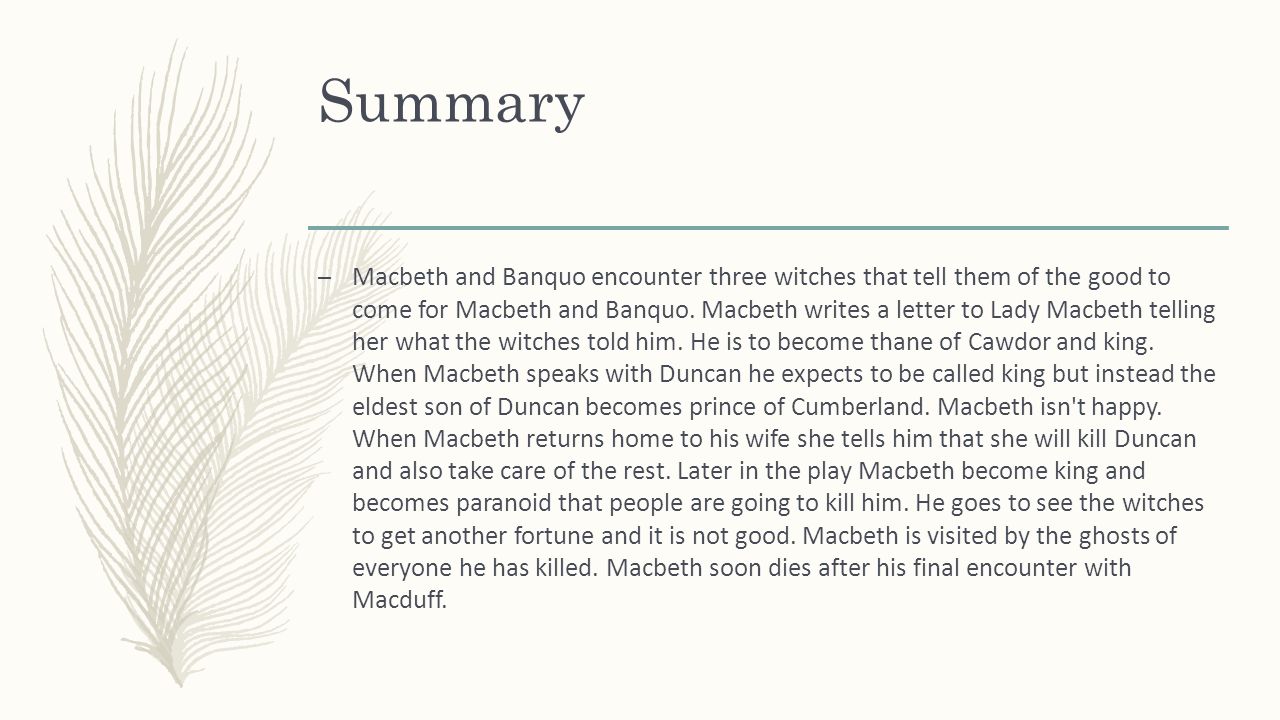 Summary

– Macbeth and Banquo encounter three witches that tell them of the good to come for Macbeth and Banquo. Macbeth writes a letter to Lady Macbeth telling her what the witches told him. He is to become thane of Cawdor and king. When Macbeth speaks with Duncan he expects to be called king but instead the eldest son of Duncan becomes prince of Cumberland. Macbeth isn't happy. When Macbeth returns home to his wife she tells him that she will kill Duncan and also take care of the rest. Later in the play Macbeth become king and becomes paranoid that people are going to kill him. He goes to see the witches to get another fortune and it is not good. Macbeth is visited by the ghosts of everyone he has killed. Macbeth soon dies after his final encounter with Macduff.